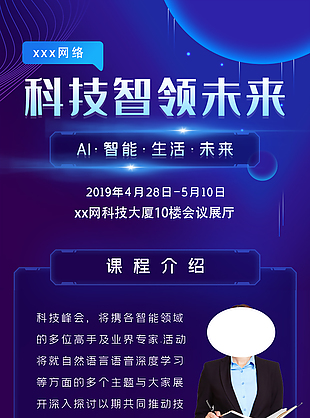 xxx网络

科技智领未来

AI·智能·生活·未来

2019年4月28日-5月10日
xx网科技大厦10楼会议展厅

课程介绍

科技峰会，将携各智能领域的多位高手及业界专家.活动将就自然语言语音深度学习等方面的多个主题与大家展开深入探讨以期共同推动技